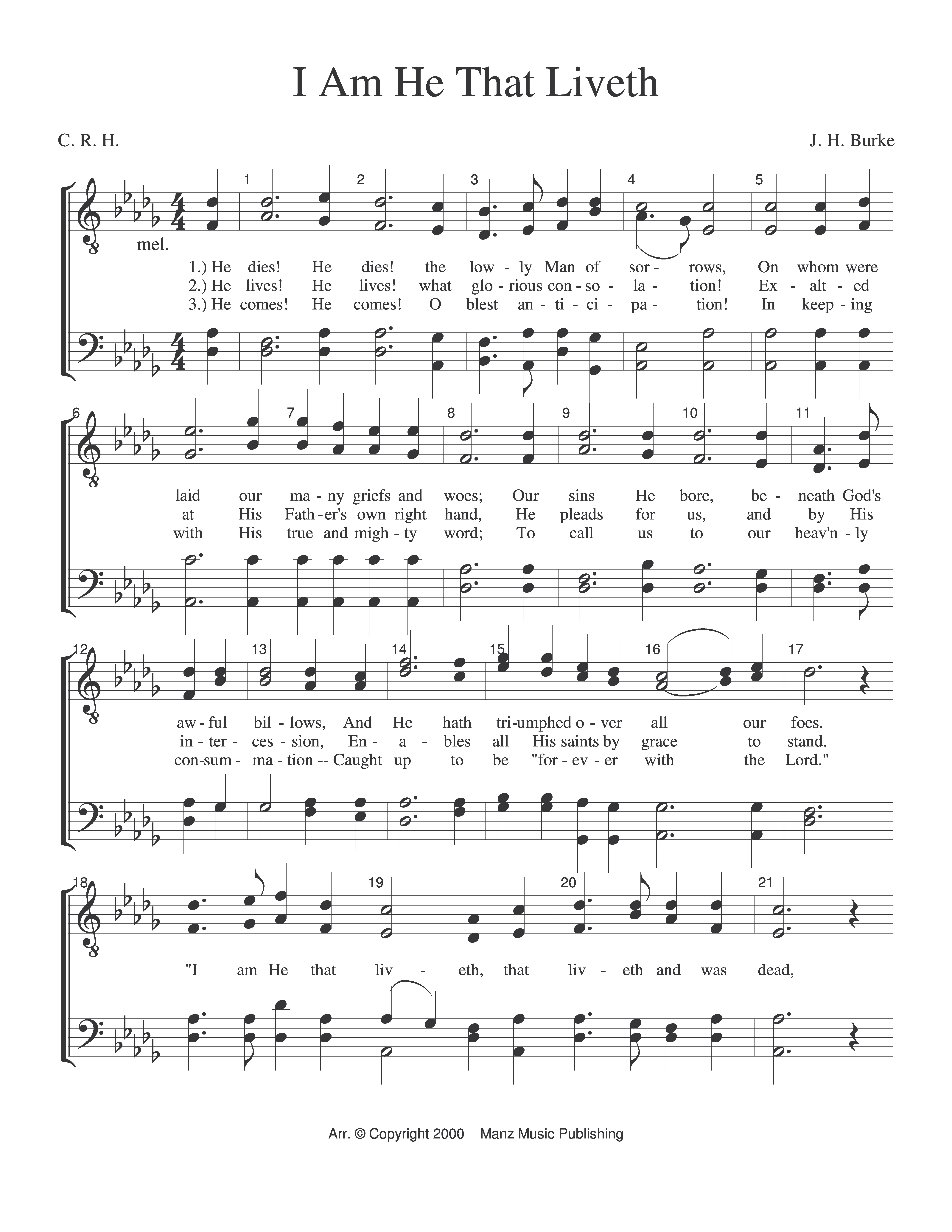 I Am He That Liveth

C. R. H.

J. H. Burke

1 2 3 4 5

mel.

1.) He dies! He dies! the low - ly Man of sor - rows, On whom were
2.) He lives! He lives! what glo - rious con - so - la - tion! Ex - alt - ed
3.) He comes! He comes! O blest an - ti - ci - pa - tion! In keep - ing

6 7 8 9 10 11

laid our ma - ny griefs and woes; Our sins He bore, be - neath God's
at His Fath - er's own right hand, He pleads for us, and by His
with His true and migh - ty word; To call us to our heav'n - ly

12 13 14 15 16 17

aw - ful bil - lows, And He hath tri - umphed o - ver all our foes.
in - ter - ces - sion, En - a - bles all His saints by grace to stand.
con - sum - ma - tion -- Caught up to be "for - ev - er with the Lord."

18 19 20 21

"I am He that liv - eth, that liv - eth and was dead,

Arr. © Copyright 2000 Manz Music Publishing